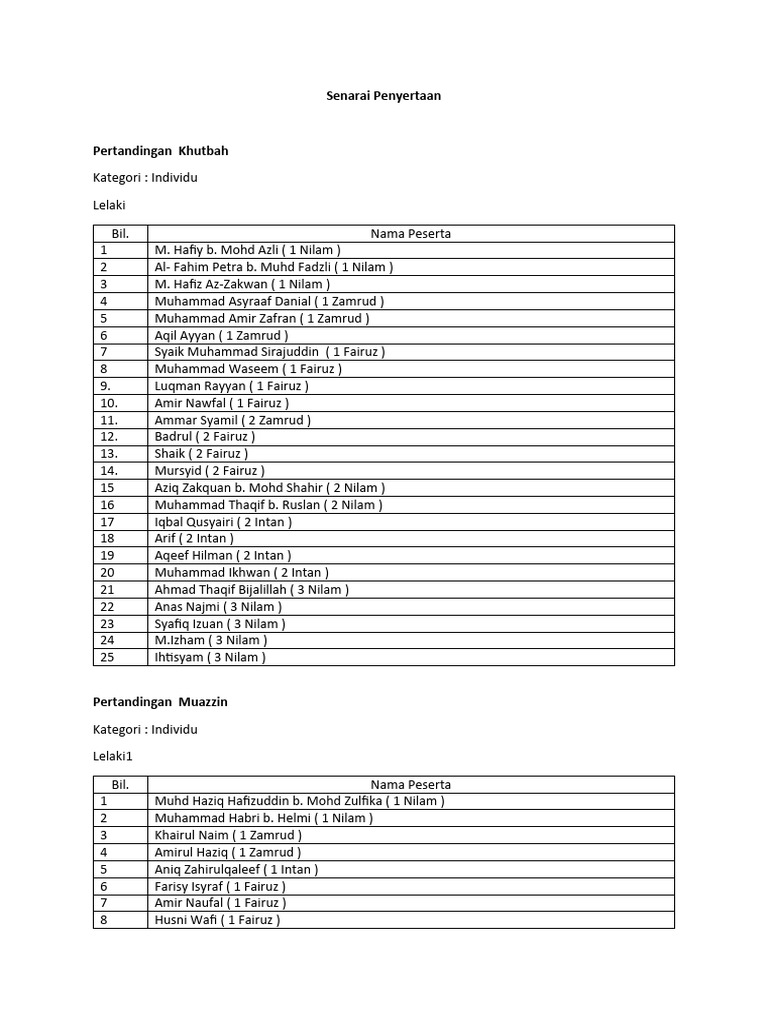 Senarai Penyertaan

Pertandingan Khutbah

Kategori : Individu

Lelaki

| Bil. | Nama Peserta |
|---|---|
| 1 | M. Hafiy b. Mohd Azli ( 1 Nilam ) |
| 2 | Al- Fahim Petra b. Muhd Fadzli ( 1 Nilam ) |
| 3 | M. Hafiz Az-Zakwan ( 1 Nilam ) |
| 4 | Muhammad Asyraaf Danial ( 1 Zamrud ) |
| 5 | Muhammad Amir Zafran ( 1 Zamrud ) |
| 6 | Aqil Ayyan ( 1 Zamrud ) |
| 7 | Syaik Muhammad Sirajuddin ( 1 Fairuz ) |
| 8 | Muhammad Waseem ( 1 Fairuz ) |
| 9. | Luqman Rayyan ( 1 Fairuz ) |
| 10. | Amir Nawfal ( 1 Fairuz ) |
| 11. | Ammar Syamil ( 2 Zamrud ) |
| 12. | Badrul ( 2 Fairuz ) |
| 13. | Shaik ( 2 Fairuz ) |
| 14. | Mursyid ( 2 Fairuz ) |
| 15 | Aziq Zakquan b. Mohd Shahir ( 2 Nilam ) |
| 16 | Muhammad Thaqif b. Ruslan ( 2 Nilam ) |
| 17 | Iqbal Qusyairi ( 2 Intan ) |
| 18 | Arif ( 2 Intan ) |
| 19 | Aqeef Hilman ( 2 Intan ) |
| 20 | Muhammad Ikhwan ( 2 Intan ) |
| 21 | Ahmad Thaqif Bijalillah ( 3 Nilam ) |
| 22 | Anas Najmi ( 3 Nilam ) |
| 23 | Syafiq Izuan ( 3 Nilam ) |
| 24 | M.Izham ( 3 Nilam ) |
| 25 | Ihtisyam ( 3 Nilam ) |

Pertandingan Muazzin

Kategori : Individu

Lelaki1

| Bil. | Nama Peserta |
|---|---|
| 1 | Muhd Haziq Hafizuddin b. Mohd Zulfika ( 1 Nilam ) |
| 2 | Muhammad Habri b. Helmi ( 1 Nilam ) |
| 3 | Khairul Naim ( 1 Zamrud ) |
| 4 | Amirul Haziq ( 1 Zamrud ) |
| 5 | Aniq Zahirulqaleef ( 1 Intan ) |
| 6 | Farisy Isyraf ( 1 Fairuz ) |
| 7 | Amir Naufal ( 1 Fairuz ) |
| 8 | Husni Wafi ( 1 Fairuz ) |